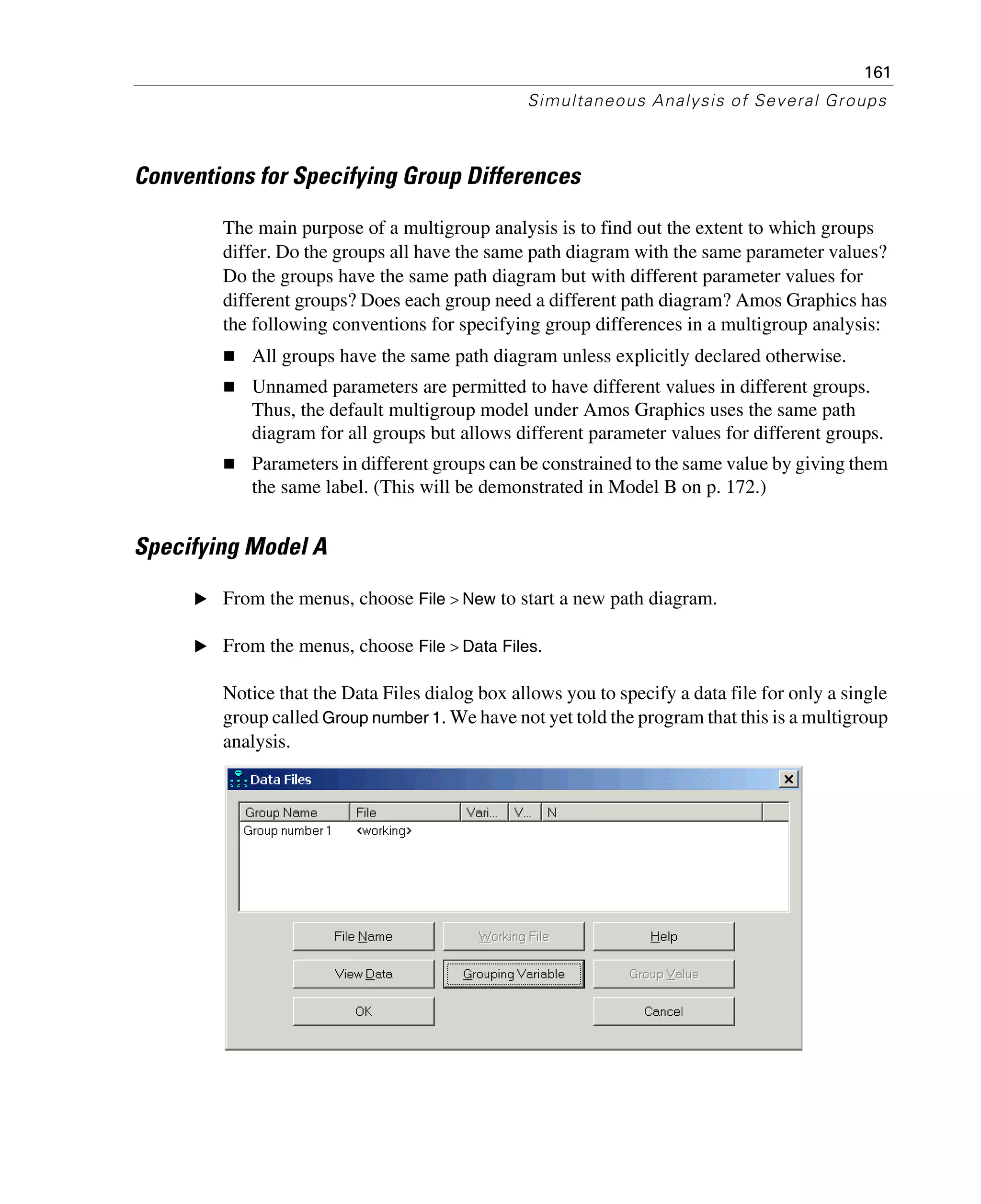 161

Simultaneous Analysis of Several Groups

Conventions for Specifying Group Differences

The main purpose of a multigroup analysis is to find out the extent to which groups differ. Do the groups all have the same path diagram with the same parameter values? Do the groups have the same path diagram but with different parameter values for different groups? Does each group need a different path diagram? Amos Graphics has the following conventions for specifying group differences in a multigroup analysis:

■ All groups have the same path diagram unless explicitly declared otherwise.

■ Unnamed parameters are permitted to have different values in different groups. Thus, the default multigroup model under Amos Graphics uses the same path diagram for all groups but allows different parameter values for different groups.

■ Parameters in different groups can be constrained to the same value by giving them the same label. (This will be demonstrated in Model B on p. 172.)

Specifying Model A

▶ From the menus, choose File > New to start a new path diagram.

▶ From the menus, choose File > Data Files.

Notice that the Data Files dialog box allows you to specify a data file for only a single group called Group number 1. We have not yet told the program that this is a multigroup analysis.

Data Files

| Group Name | File | Vari... | V... | N |
|---|---|---|---|---|
| Group number 1 | <working> | | | |

File Name
Working File
Help
View Data
Grouping Variable
Group Value
OK
Cancel